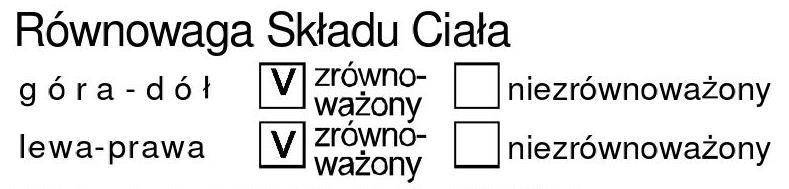 Równowaga Składu Ciała

góra-dół V zrównoważony niezrównoważony

lewa-prawa V zrównoważony niezrównoważony